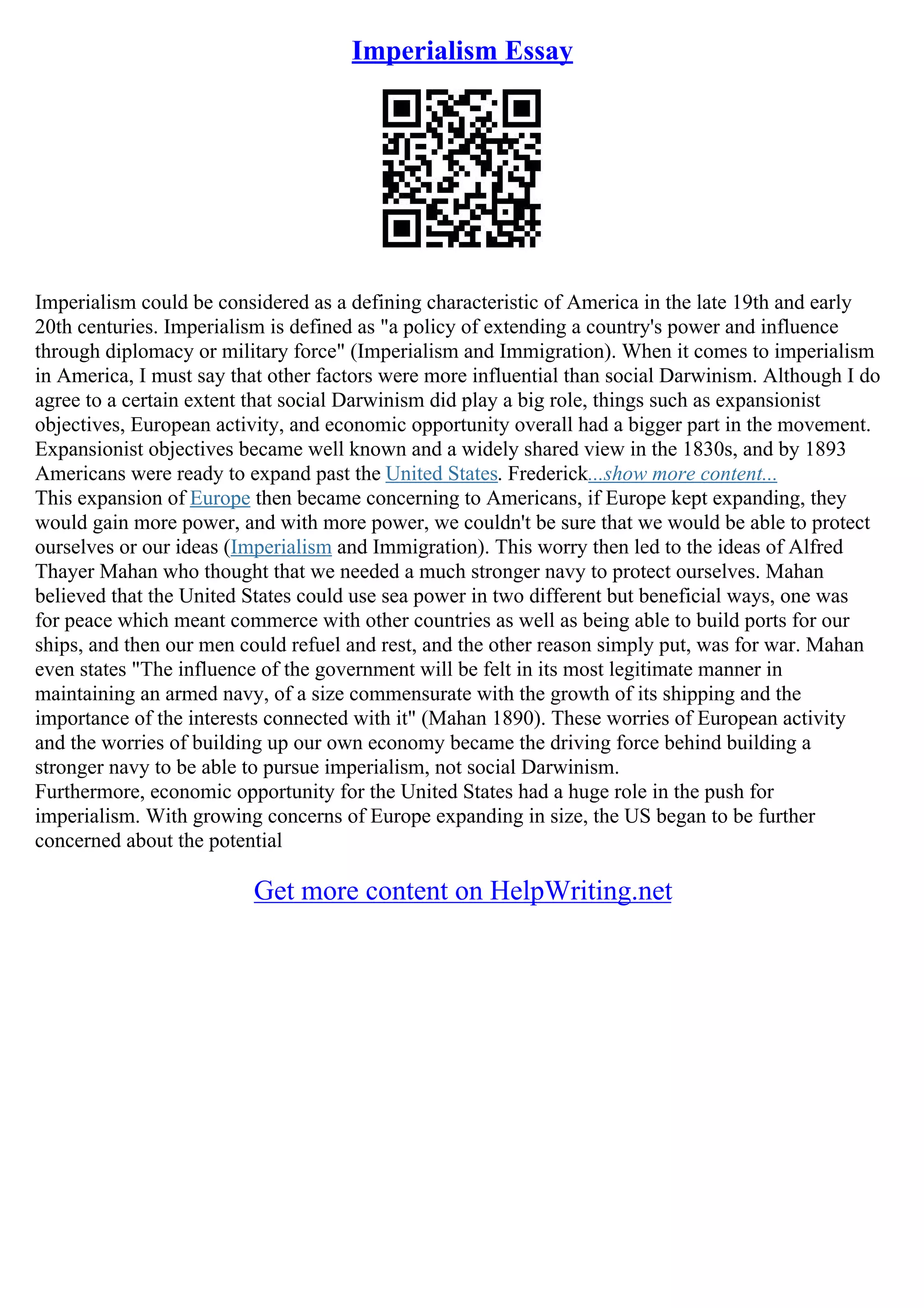 Imperialism Essay

Imperialism could be considered as a defining characteristic of America in the late 19th and early 20th centuries. Imperialism is defined as "a policy of extending a country's power and influence through diplomacy or military force" (Imperialism and Immigration). When it comes to imperialism in America, I must say that other factors were more influential than social Darwinism. Although I do agree to a certain extent that social Darwinism did play a big role, things such as expansionist objectives, European activity, and economic opportunity overall had a bigger part in the movement. Expansionist objectives became well known and a widely shared view in the 1830s, and by 1893 Americans were ready to expand past the United States. Frederick...show more content...
This expansion of Europe then became concerning to Americans, if Europe kept expanding, they would gain more power, and with more power, we couldn't be sure that we would be able to protect ourselves or our ideas (Imperialism and Immigration). This worry then led to the ideas of Alfred Thayer Mahan who thought that we needed a much stronger navy to protect ourselves. Mahan believed that the United States could use sea power in two different but beneficial ways, one was for peace which meant commerce with other countries as well as being able to build ports for our ships, and then our men could refuel and rest, and the other reason simply put, was for war. Mahan even states "The influence of the government will be felt in its most legitimate manner in maintaining an armed navy, of a size commensurate with the growth of its shipping and the importance of the interests connected with it" (Mahan 1890). These worries of European activity and the worries of building up our own economy became the driving force behind building a stronger navy to be able to pursue imperialism, not social Darwinism.
Furthermore, economic opportunity for the United States had a huge role in the push for imperialism. With growing concerns of Europe expanding in size, the US began to be further concerned about the potential

Get more content on HelpWriting.net